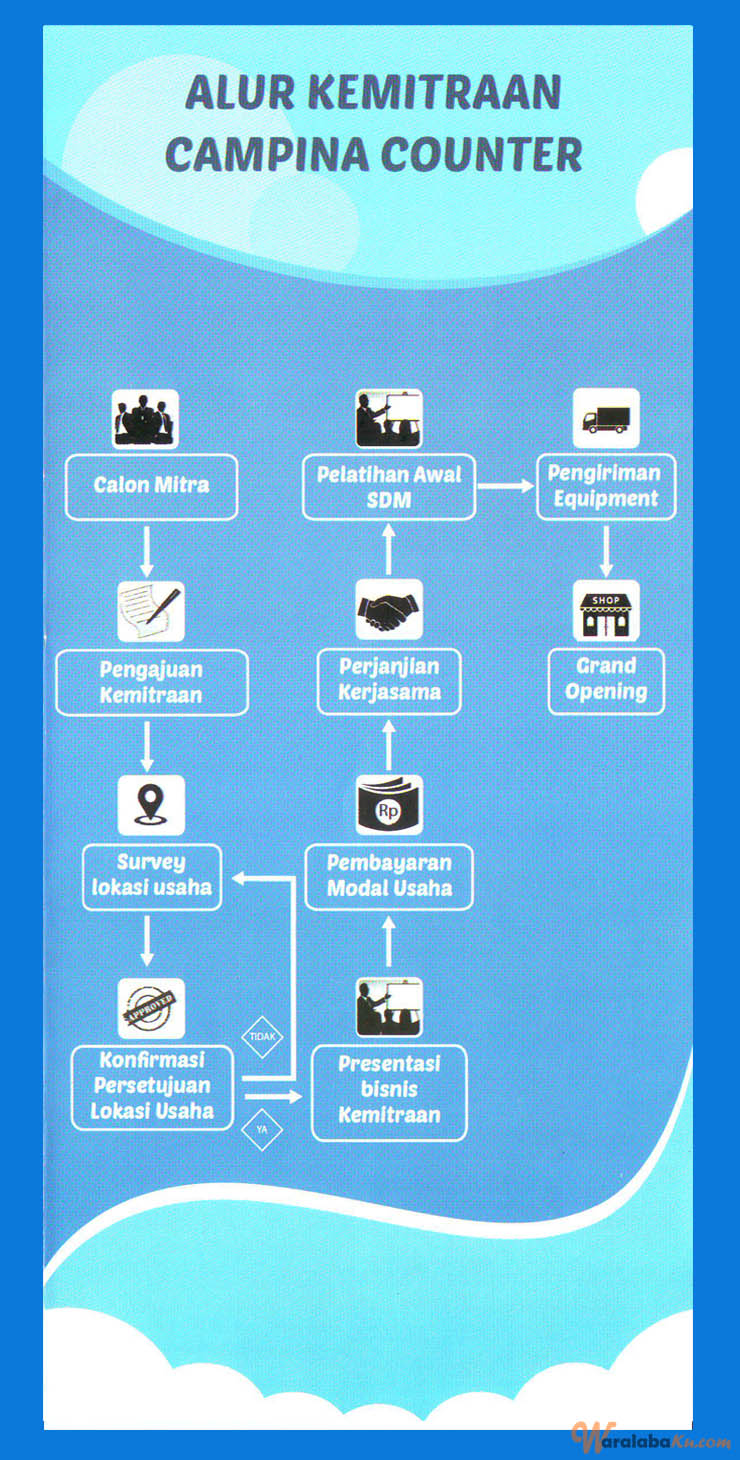 ALUR KEMITRAAN CAMPINA COUNTER

Calon Mitra

Pengajuan Kemitraan

Survey lokasi usaha

APPROVED

Konfirmasi Persetujuan Lokasi Usaha

TIDAK

YA

Presentasi bisnis Kemitraan

Rp

Pembayaran Modal Usaha

Perjanjian Kerjasama

Pelatihan Awal SDM

Pengiriman Equipment

SHOP

Grand Opening

WaralabaKu.com